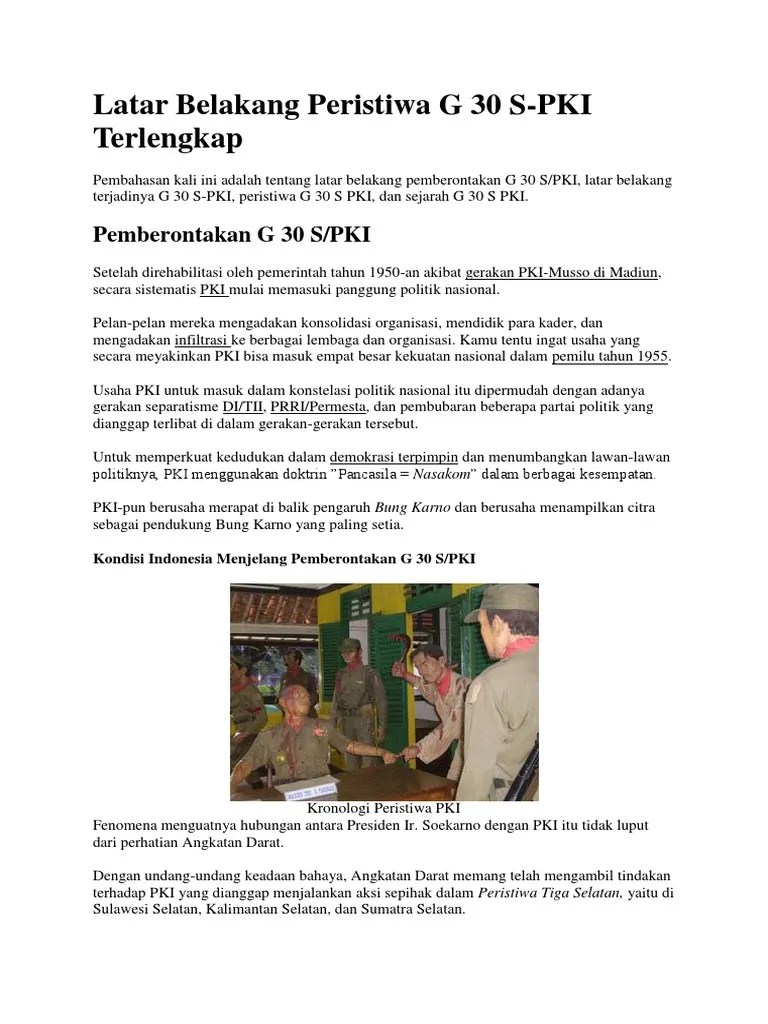 Latar Belakang Peristiwa G 30 S-PKI Terlengkap

Pembahasan kali ini adalah tentang latar belakang pemberontakan G 30 S/PKI, latar belakang terjadinya G 30 S-PKI, peristiwa G 30 S PKI, dan sejarah G 30 S PKI.

Pemberontakan G 30 S/PKI

Setelah direhabilitasi oleh pemerintah tahun 1950-an akibat gerakan PKI-Musso di Madiun, secara sistematis PKI mulai memasuki panggung politik nasional.

Pelan-pelan mereka mengadakan konsolidasi organisasi, mendidik para kader, dan mengadakan infiltrasi ke berbagai lembaga dan organisasi. Kamu tentu ingat usaha yang secara meyakinkan PKI bisa masuk empat besar kekuatan nasional dalam pemilu tahun 1955.

Usaha PKI untuk masuk dalam konstelasi politik nasional itu dipermudah dengan adanya gerakan separatisme DI/TII, PRRI/Permesta, dan pembubaran beberapa partai politik yang dianggap terlibat di dalam gerakan-gerakan tersebut.

Untuk memperkuat kedudukan dalam demokrasi terpimpin dan menumbangkan lawan-lawan politiknya, PKI menggunakan doktrin "Pancasila = Nasakom" dalam berbagai kesempatan.

PKI-pun berusaha merapat di balik pengaruh Bung Karno dan berusaha menampilkan citra sebagai pendukung Bung Karno yang paling setia.

Kondisi Indonesia Menjelang Pemberontakan G 30 S/PKI

Kronologi Peristiwa PKI
Fenomena menguatnya hubungan antara Presiden Ir. Soekarno dengan PKI itu tidak luput dari perhatian Angkatan Darat.

Dengan undang-undang keadaan bahaya, Angkatan Darat memang telah mengambil tindakan terhadap PKI yang dianggap menjalankan aksi sepihak dalam Peristiwa Tiga Selatan, yaitu di Sulawesi Selatan, Kalimantan Selatan, dan Sumatra Selatan.